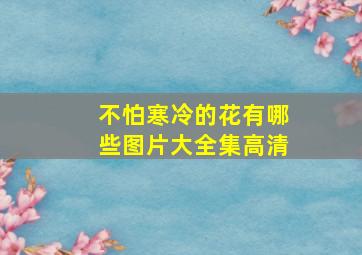 不怕寒冷的花有哪些图片大全集高清